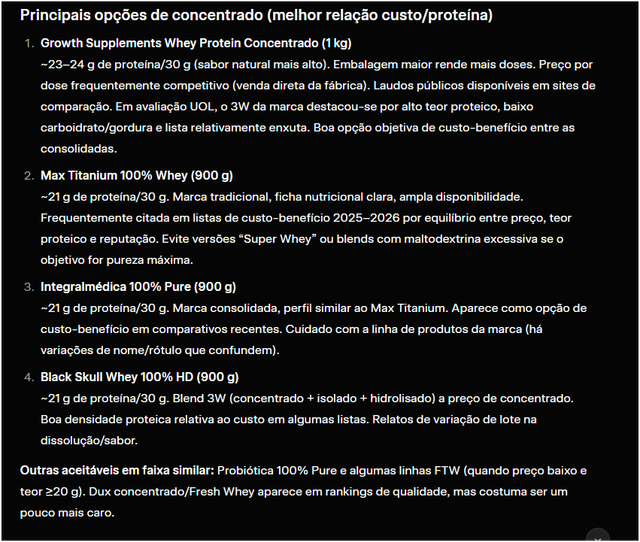 Principais opções de concentrado (melhor relação custo/proteína)

1. Growth Supplements Whey Protein Concentrado (1 kg)
~23–24 g de proteína/30 g (sabor natural mais alto). Embalagem maior rende mais doses. Preço por dose frequentemente competitivo (venda direta da fábrica). Laudos públicos disponíveis em sites de comparação. Em avaliação UOL, o 3W da marca destacou-se por alto teor proteico, baixo carboidrato/gordura e lista relativamente enxuta. Boa opção objetiva de custo-benefício entre as consolidadas.

2. Max Titanium 100% Whey (900 g)
~21 g de proteína/30 g. Marca tradicional, ficha nutricional clara, ampla disponibilidade. Frequentemente citada em listas de custo-benefício 2025–2026 por equilíbrio entre preço, teor proteico e reputação. Evite versões "Super Whey" ou blends com maltodextrina excessiva se o objetivo for pureza máxima.

3. Integralmédica 100% Pure (900 g)
~21 g de proteína/30 g. Marca consolidada, perfil similar ao Max Titanium. Aparece como opção de custo-benefício em comparativos recentes. Cuidado com a linha de produtos da marca (há variações de nome/rótulo que confundem).

4. Black Skull Whey 100% HD (900 g)
~21 g de proteína/30 g. Blend 3W (concentrado + isolado + hidrolisado) a preço de concentrado. Boa densidade proteica relativa ao custo em algumas listas. Relatos de variação de lote na dissolução/sabor.

Outras aceitáveis em faixa similar: Probiótica 100% Pure e algumas linhas FTW (quando preço baixo e teor ≥20 g). Dux concentrado/Fresh Whey aparece em rankings de qualidade, mas costuma ser um pouco mais caro.